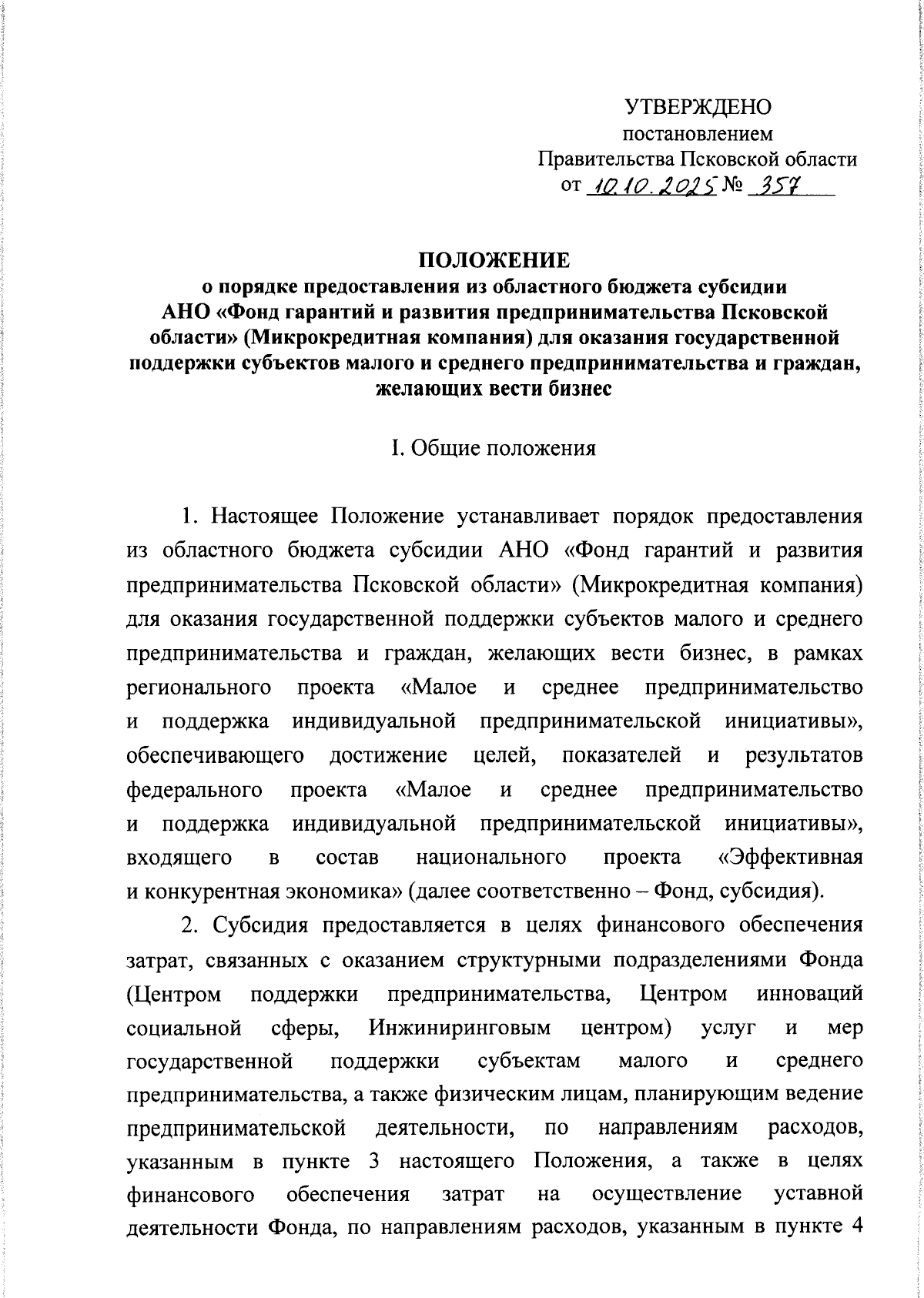 УТВЕРЖДЕНО
постановлением
Правительства Псковской области
от 10.10.2025 № 357

ПОЛОЖЕНИЕ
о порядке предоставления из областного бюджета субсидии АНО «Фонд гарантий и развития предпринимательства Псковской области» (Микрокредитная компания) для оказания государственной поддержки субъектов малого и среднего предпринимательства и граждан, желающих вести бизнес

I. Общие положения

1. Настоящее Положение устанавливает порядок предоставления из областного бюджета субсидии АНО «Фонд гарантий и развития предпринимательства Псковской области» (Микрокредитная компания) для оказания государственной поддержки субъектов малого и среднего предпринимательства и граждан, желающих вести бизнес, в рамках регионального проекта «Малое и среднее предпринимательство и поддержка индивидуальной предпринимательской инициативы», обеспечивающего достижение целей, показателей и результатов федерального проекта «Малое и среднее предпринимательство и поддержка индивидуальной предпринимательской инициативы», входящего в состав национального проекта «Эффективная и конкурентная экономика» (далее соответственно – Фонд, субсидия).

2. Субсидия предоставляется в целях финансового обеспечения затрат, связанных с оказанием структурными подразделениями Фонда (Центром поддержки предпринимательства, Центром инноваций социальной сферы, Инжиниринговым центром) услуг и мер государственной поддержки субъектам малого и среднего предпринимательства, а также физическим лицам, планирующим ведение предпринимательской деятельности, по направлениям расходов, указанным в пункте 3 настоящего Положения, а также в целях финансового обеспечения затрат на осуществление уставной деятельности Фонда, по направлениям расходов, указанным в пункте 4